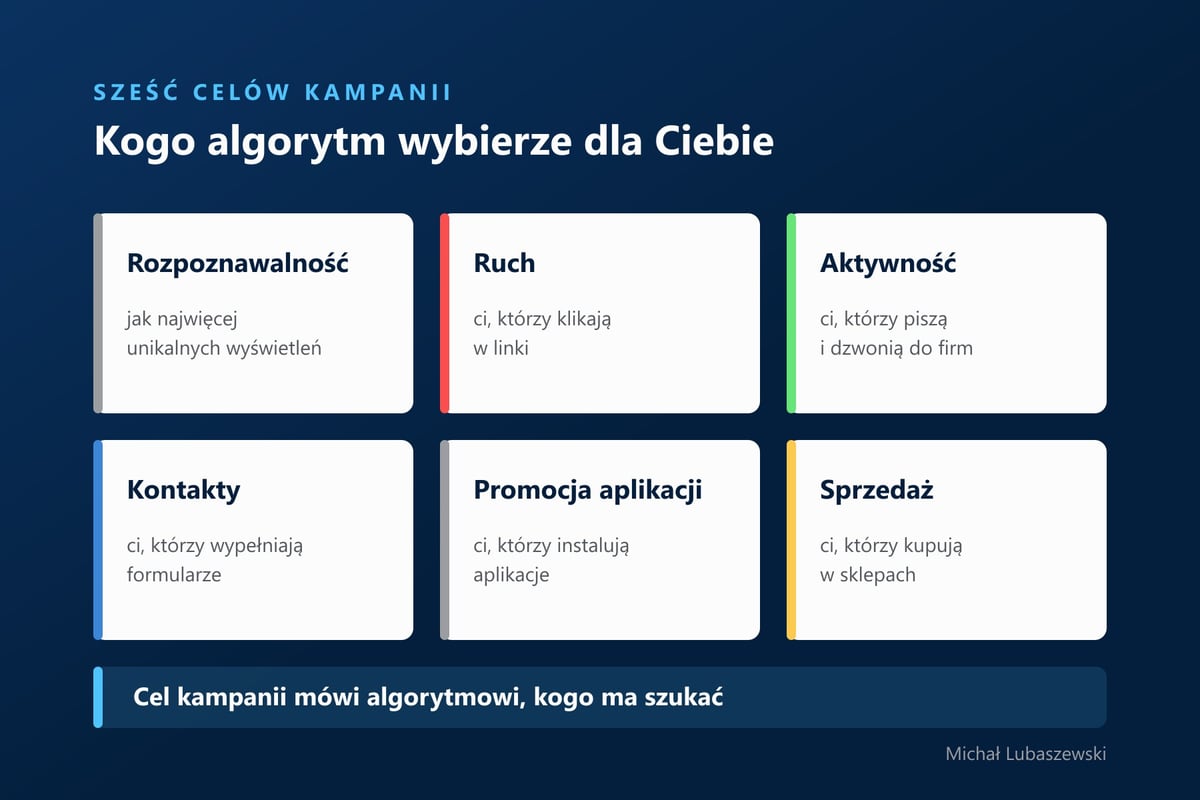 SZEŚĆ CELÓW KAMPANII

Kogo algorytm wybierze dla Ciebie

Rozpoznawalność

jak najwięcej unikalnych wyświetleń

Ruch

ci, którzy klikają w linki

Aktywność

ci, którzy piszą i dzwonią do firm

Kontakty

ci, którzy wypełniają formularze

Promocja aplikacji

ci, którzy instalują aplikacje

Sprzedaż

ci, którzy kupują w sklepach

Cel kampanii mówi algorytmowi, kogo ma szukać

Michał Lubaszewski